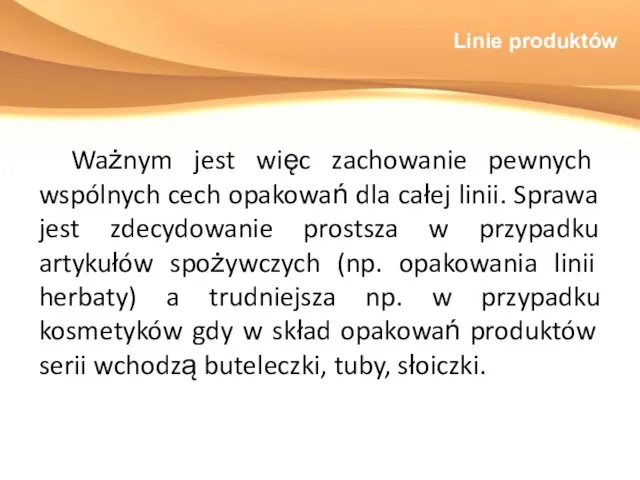 Linie produktów

Ważnym jest więc zachowanie pewnych wspólnych cech opakowań dla całej linii. Sprawa jest zdecydowanie prostsza w przypadku artykułów spożywczych (np. opakowania linii herbaty) a trudniejsza np. w przypadku kosmetyków gdy w skład opakowań produktów serii wchodzą buteleczki, tuby, słoiczki.